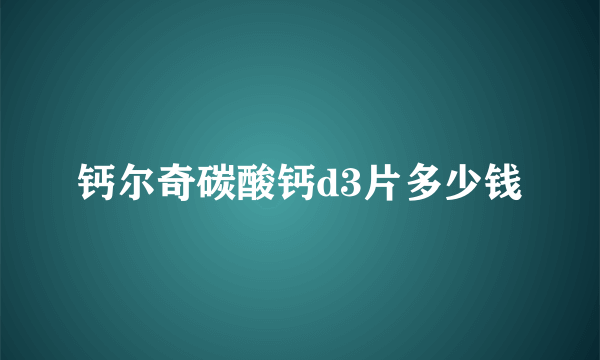 钙尔奇碳酸钙d3片多少钱